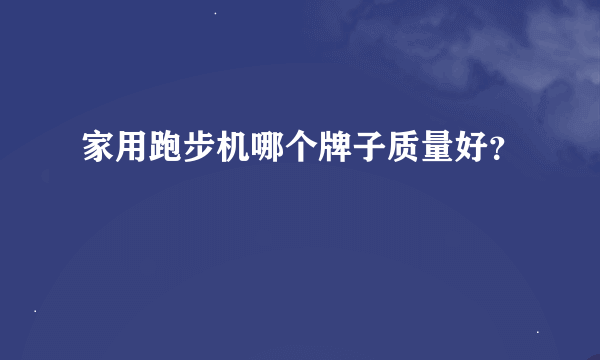 家用跑步机哪个牌子质量好?